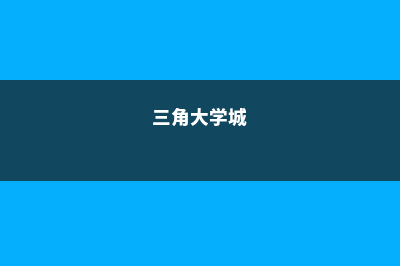 三角大学城